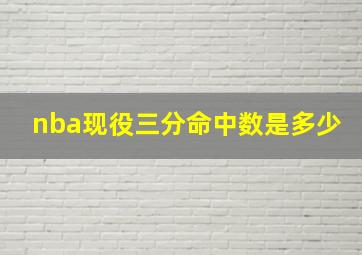 nba现役三分命中数是多少